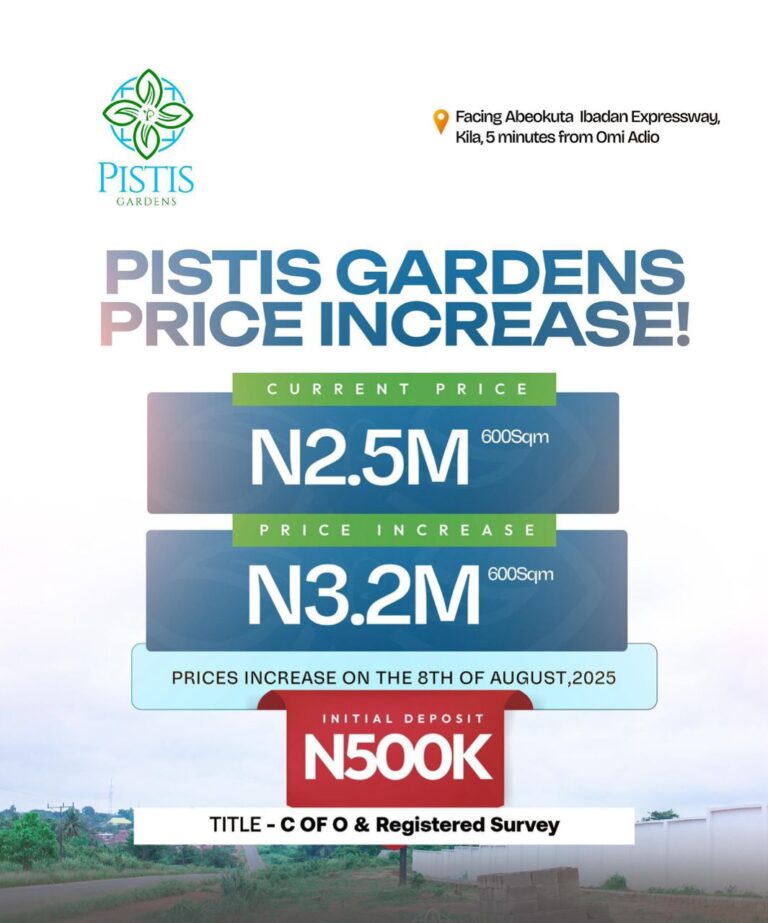 PISTIS
GARDENS

Facing Abeokuta Ibadan Expressway, Kila, 5 minutes from Omi Adio

PISTIS GARDENS
PRICE INCREASE!

CURRENT PRICE

N2.5M 600Sqm

PRICE INCREASE

N3.2M 600Sqm

PRICES INCREASE ON THE 8TH OF AUGUST,2025

INITIAL DEPOSIT

N500K

TITLE - C OF O & Registered Survey